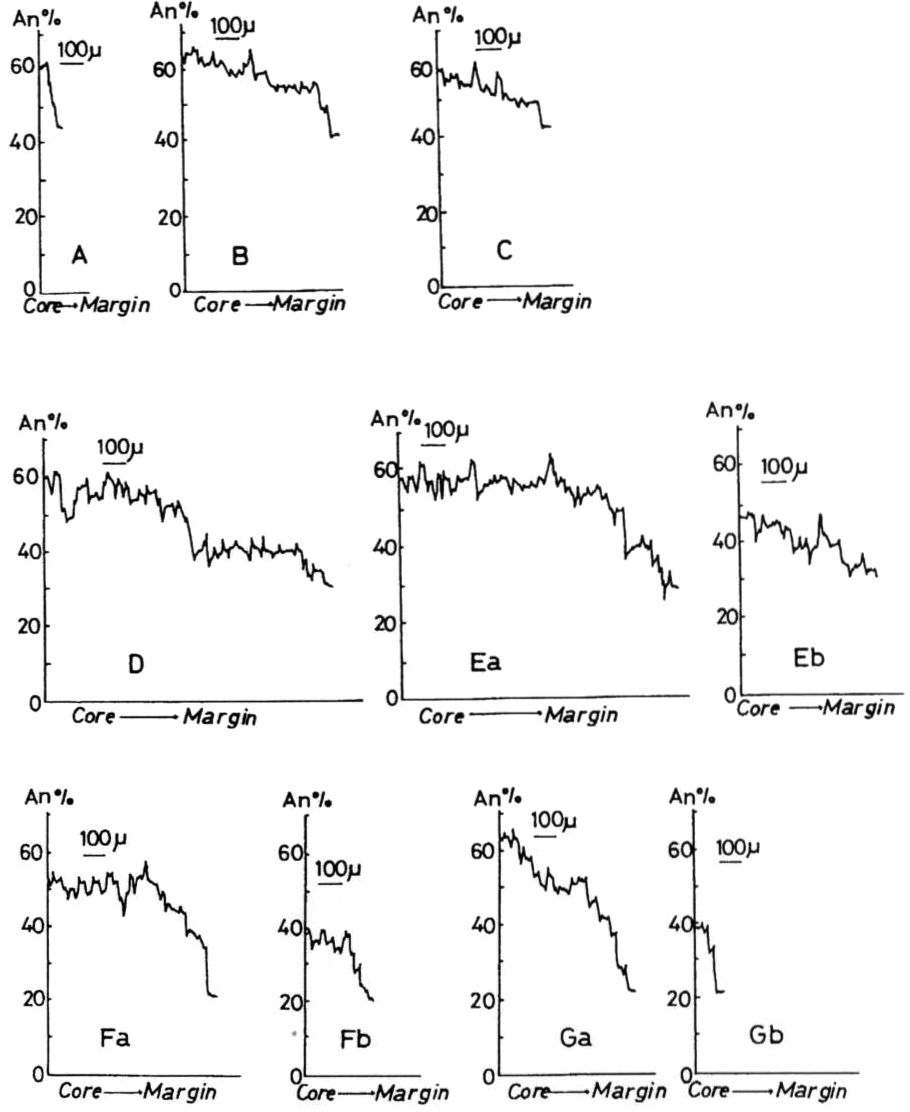 An%
100μ
60
40
20
0
A
Core → Margin

An%
100μ
60
40
20
0
B
Core → Margin

An%
100μ
60
40
20
0
C
Core → Margin

An%
100μ
60
40
20
0
D
Core → Margin

An%
100μ
60
40
20
0
Ea
Core → Margin

An%
100μ
60
40
20
0
Eb
Core → Margin

An%
100μ
60
40
20
0
Fa
Core → Margin

An%
100μ
60
40
20
0
Fb
Core → Margin

An%
100μ
60
40
20
0
Ga
Core → Margin

An%
100μ
60
40
20
0
Gb
Core → Margin